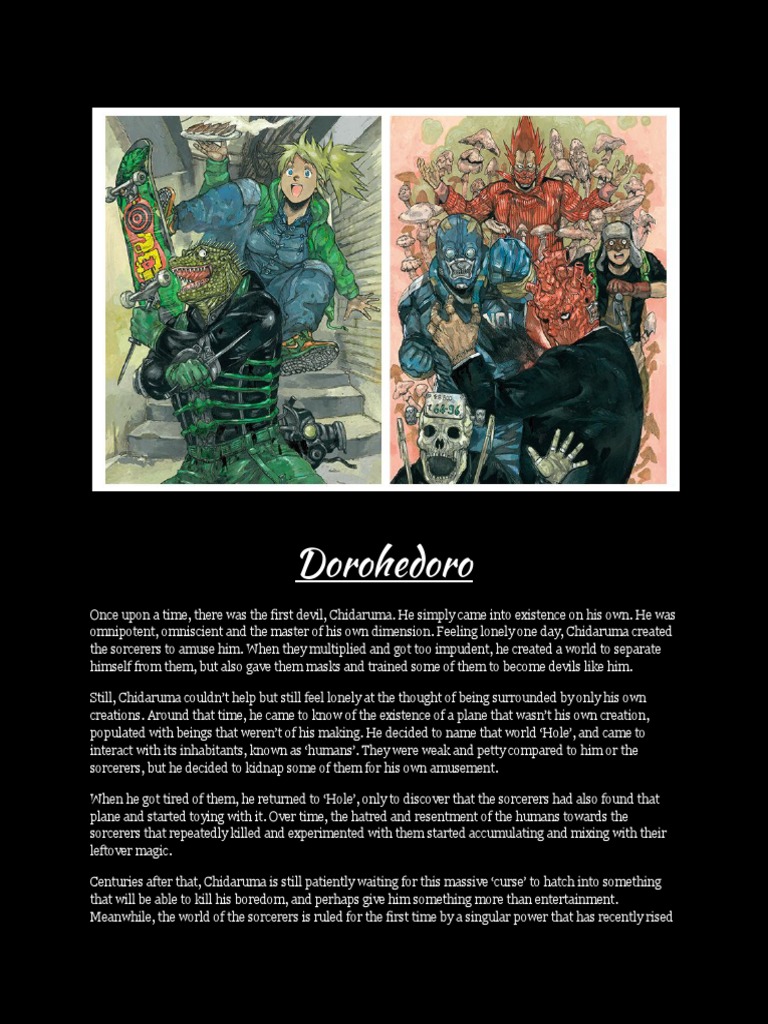 Dorohedoro

Once upon a time, there was the first devil, Chidaruma. He simply came into existence on his own. He was omnipotent, omniscient and the master of his own dimension. Feeling lonely one day, Chidaruma created the sorcerers to amuse him. When they multiplied and got too impudent, he created a world to separate himself from them, but also gave them masks and trained some of them to become devils like him.

Still, Chidaruma couldn't help but still feel lonely at the thought of being surrounded by only his own creations. Around that time, he came to know of the existence of a plane that wasn't his own creation, populated with beings that weren't of his making. He decided to name that world 'Hole', and came to interact with its inhabitants, known as 'humans'. They were weak and petty compared to him or the sorcerers, but he decided to kidnap some of them for his own amusement.

When he got tired of them, he returned to 'Hole', only to discover that the sorcerers had also found that plane and started toying with it. Over time, the hatred and resentment of the humans towards the sorcerers that repeatedly killed and experimented with them started accumulating and mixing with their leftover magic.

Centuries after that, Chidaruma is still patiently waiting for this massive 'curse' to hatch into something that will be able to kill his boredom, and perhaps give him something more than entertainment. Meanwhile, the world of the sorcerers is ruled for the first time by a singular power that has recently rised